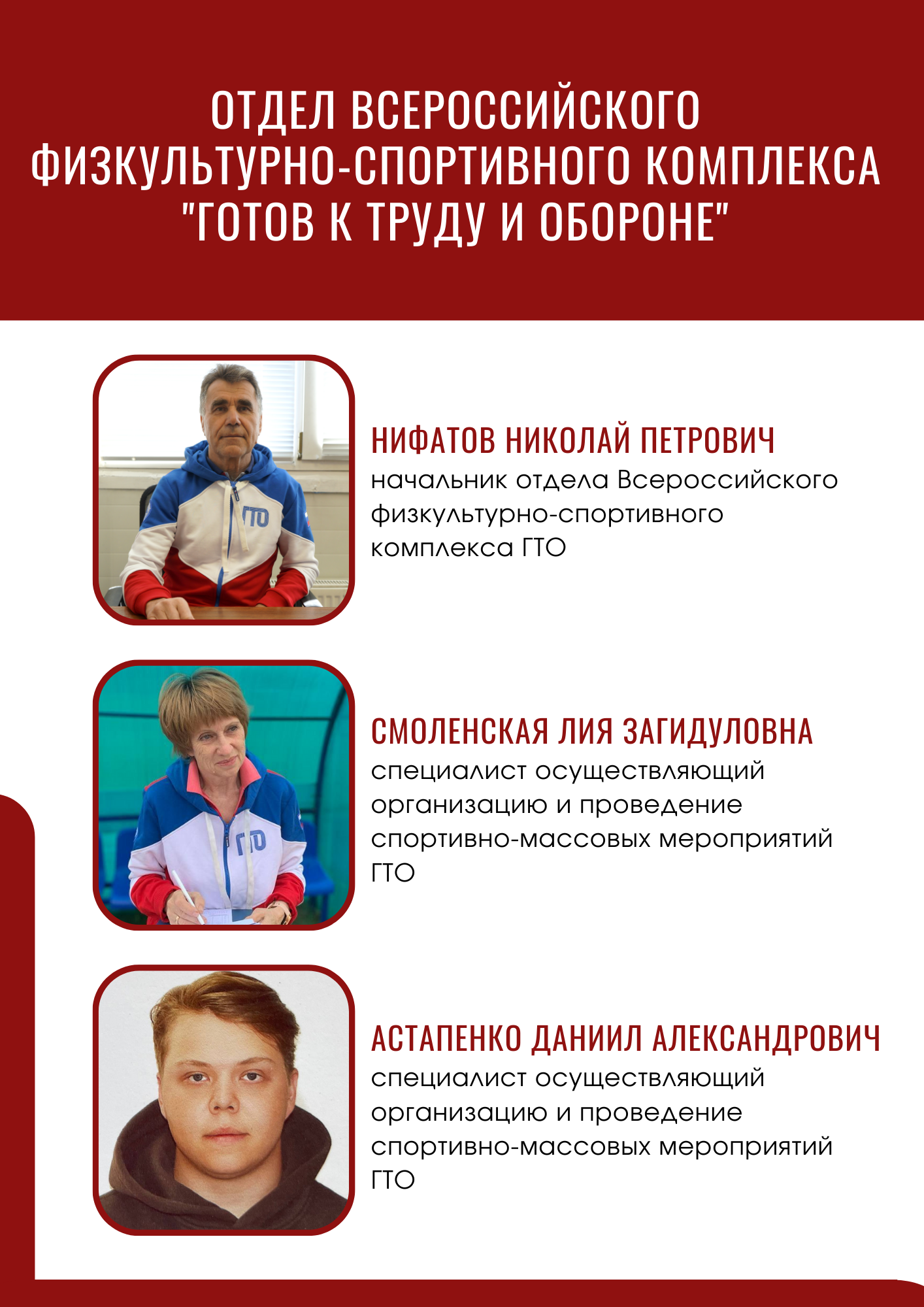 ОТДЕЛ ВСЕРОССИЙСКОГО ФИЗКУЛЬТУРНО-СПОРТИВНОГО КОМПЛЕКСА "ГОТОВ К ТРУДУ И ОБОРОНЕ"

НИФАТОВ НИКОЛАЙ ПЕТРОВИЧ
начальник отдела Всероссийского физкультурно-спортивного комплекса ГТО

СМОЛЕНСКАЯ ЛИЯ ЗАГИДУЛОВНА
специалист осуществляющий организацию и проведение спортивно-массовых мероприятий ГТО

АСТАПЕНКО ДАНИИЛ АЛЕКСАНДРОВИЧ
специалист осуществляющий организацию и проведение спортивно-массовых мероприятий ГТО